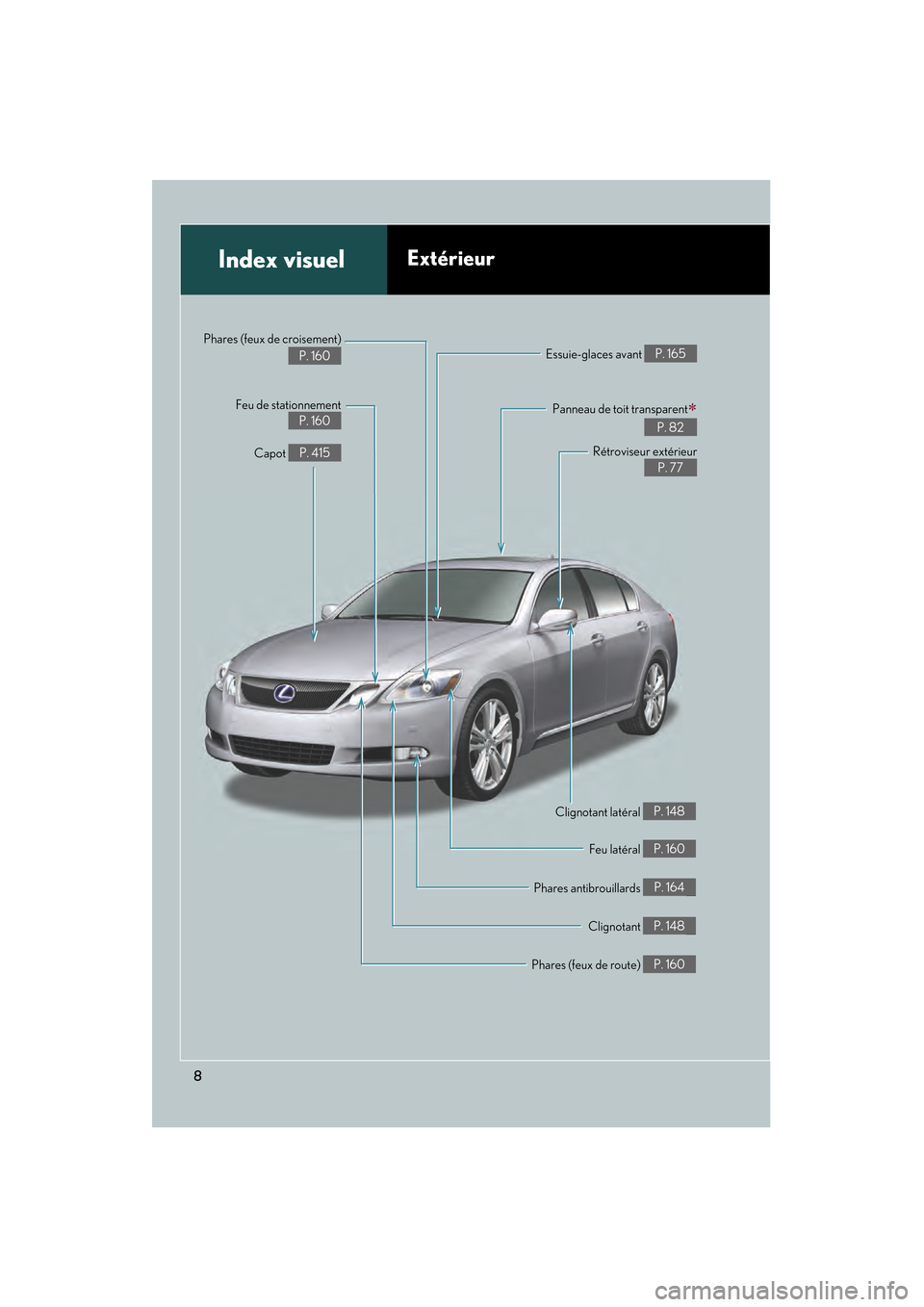 Index visuel

Extérieur

Phares (feux de croisement) P. 160

Feu de stationnement P. 160

Capot P. 415

Essuie-glaces avant P. 165

Panneau de toit transparent* P. 82

Rétroviseur extérieur P. 77

Clignotant latéral P. 148

Feu latéral P. 160

Phares antibrouillards P. 164

Clignotant P. 148

Phares (feux de route) P. 160

8

carmanualsonline.info